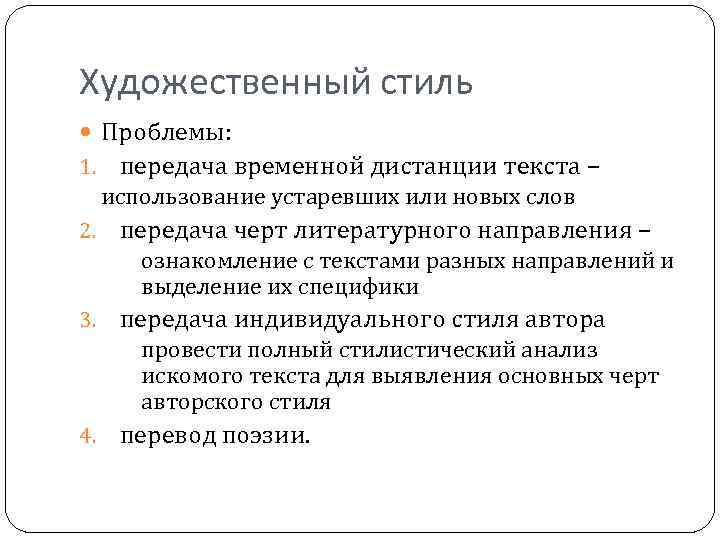 Художественный стиль

Проблемы:

1. передача временной дистанции текста – использование устаревших или новых слов
2. передача черт литературного направления – ознакомление с текстами разных направлений и выделение их специфики
3. передача индивидуального стиля автора провести полный стилистический анализ искомого текста для выявления основных черт авторского стиля
4. перевод поэзии.